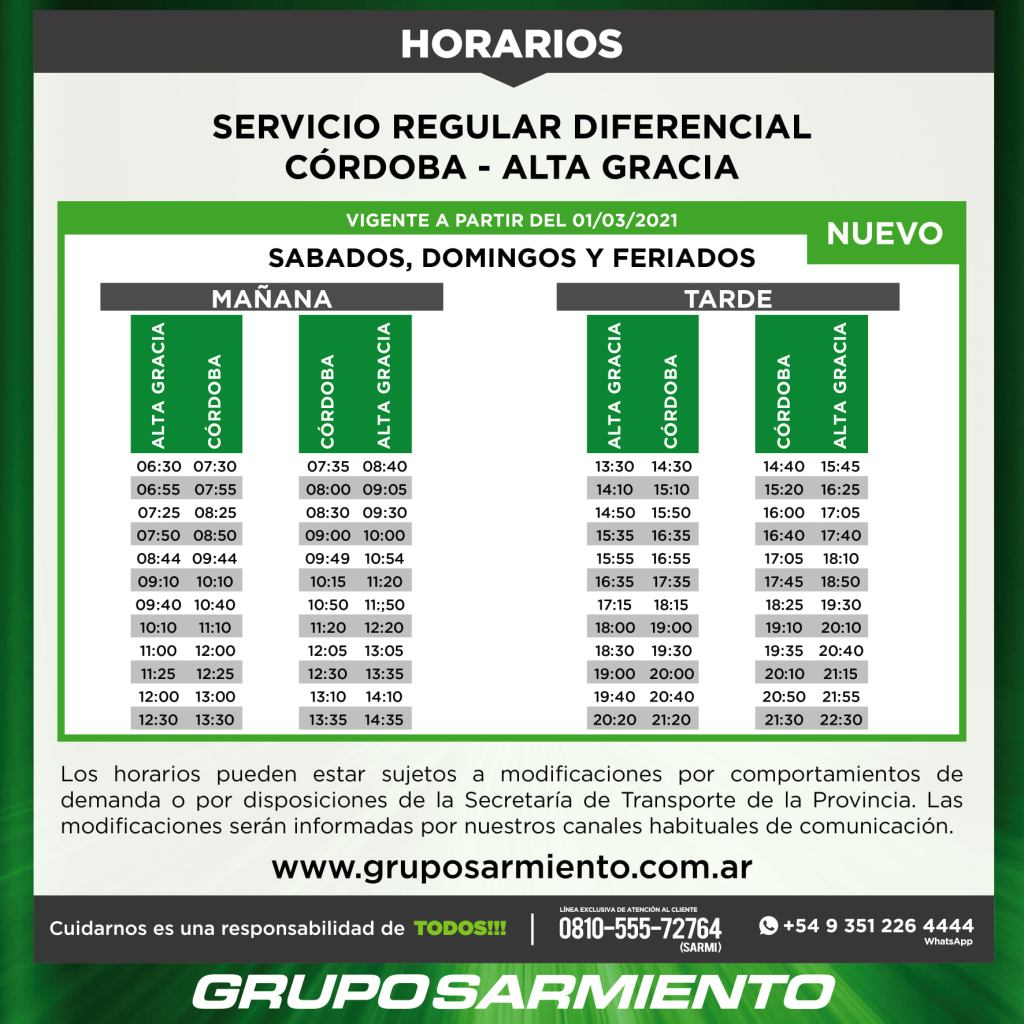 HORARIOS

SERVICIO REGULAR DIFERENCIAL
CÓRDOBA - ALTA GRACIA

VIGENTE A PARTIR DEL 01/03/2021

NUEVO

SABADOS, DOMINGOS Y FERIADOS

MAÑANA

| ALTA GRACIA | CÓRDOBA |
|---|---|
| 06:30 | 07:30 |
| 06:55 | 07:55 |
| 07:25 | 08:25 |
| 07:50 | 08:50 |
| 08:44 | 09:44 |
| 09:10 | 10:10 |
| 09:40 | 10:40 |
| 10:10 | 11:10 |
| 11:00 | 12:00 |
| 11:25 | 12:25 |
| 12:00 | 13:00 |
| 12:30 | 13:30 |

| CÓRDOBA | ALTA GRACIA |
|---|---|
| 07:35 | 08:40 |
| 08:00 | 09:05 |
| 08:30 | 09:30 |
| 09:00 | 10:00 |
| 09:49 | 10:54 |
| 10:15 | 11:20 |
| 10:50 | 11:;50 |
| 11:20 | 12:20 |
| 12:05 | 13:05 |
| 12:30 | 13:35 |
| 13:10 | 14:10 |
| 13:35 | 14:35 |

TARDE

| ALTA GRACIA | CÓRDOBA |
|---|---|
| 13:30 | 14:30 |
| 14:10 | 15:10 |
| 14:50 | 15:50 |
| 15:35 | 16:35 |
| 15:55 | 16:55 |
| 16:35 | 17:35 |
| 17:15 | 18:15 |
| 18:00 | 19:00 |
| 18:30 | 19:30 |
| 19:00 | 20:00 |
| 19:40 | 20:40 |
| 20:20 | 21:20 |

| CÓRDOBA | ALTA GRACIA |
|---|---|
| 14:40 | 15:45 |
| 15:20 | 16:25 |
| 16:00 | 17:05 |
| 16:40 | 17:40 |
| 17:05 | 18:10 |
| 17:45 | 18:50 |
| 18:25 | 19:30 |
| 19:10 | 20:10 |
| 19:35 | 20:40 |
| 20:10 | 21:15 |
| 20:50 | 21:55 |
| 21:30 | 22:30 |

Los horarios pueden estar sujetos a modificaciones por comportamientos de demanda o por disposiciones de la Secretaría de Transporte de la Provincia. Las modificaciones serán informadas por nuestros canales habituales de comunicación.

www.gruposarmiento.com.ar

Cuidarnos es una responsabilidad de TODOS!!!

LÍNEA EXCLUSIVA DE ATENCIÓN AL CLIENTE
0810-555-72764
(SARMI)

+54 9 351 226 4444
WhatsApp

GRUPO SARMIENTO